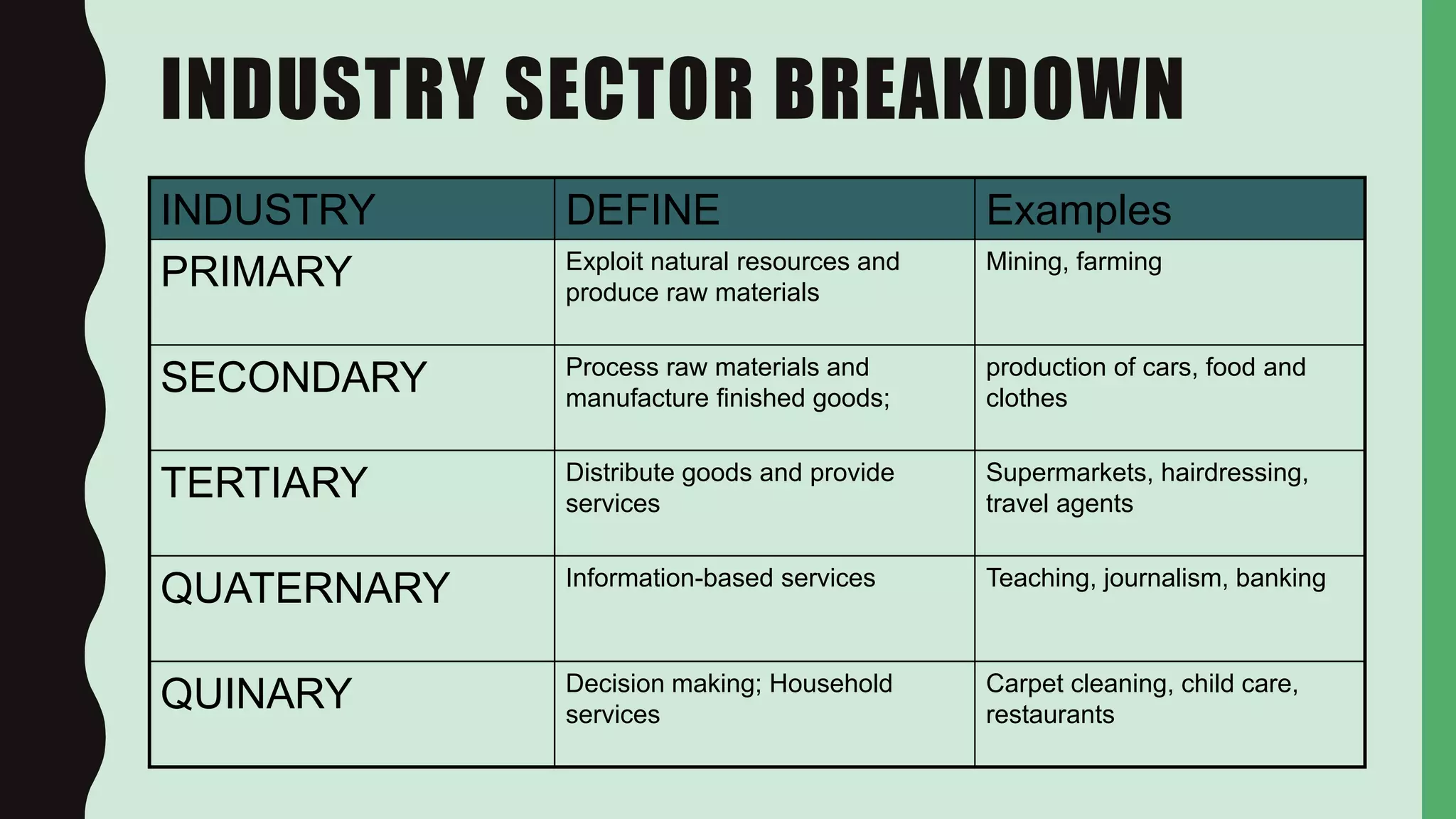 INDUSTRY SECTOR BREAKDOWN

| INDUSTRY | DEFINE | Examples |
|---|---|---|
| PRIMARY | Exploit natural resources and produce raw materials | Mining, farming |
| SECONDARY | Process raw materials and manufacture finished goods; | production of cars, food and clothes |
| TERTIARY | Distribute goods and provide services | Supermarkets, hairdressing, travel agents |
| QUATERNARY | Information-based services | Teaching, journalism, banking |
| QUINARY | Decision making; Household services | Carpet cleaning, child care, restaurants |